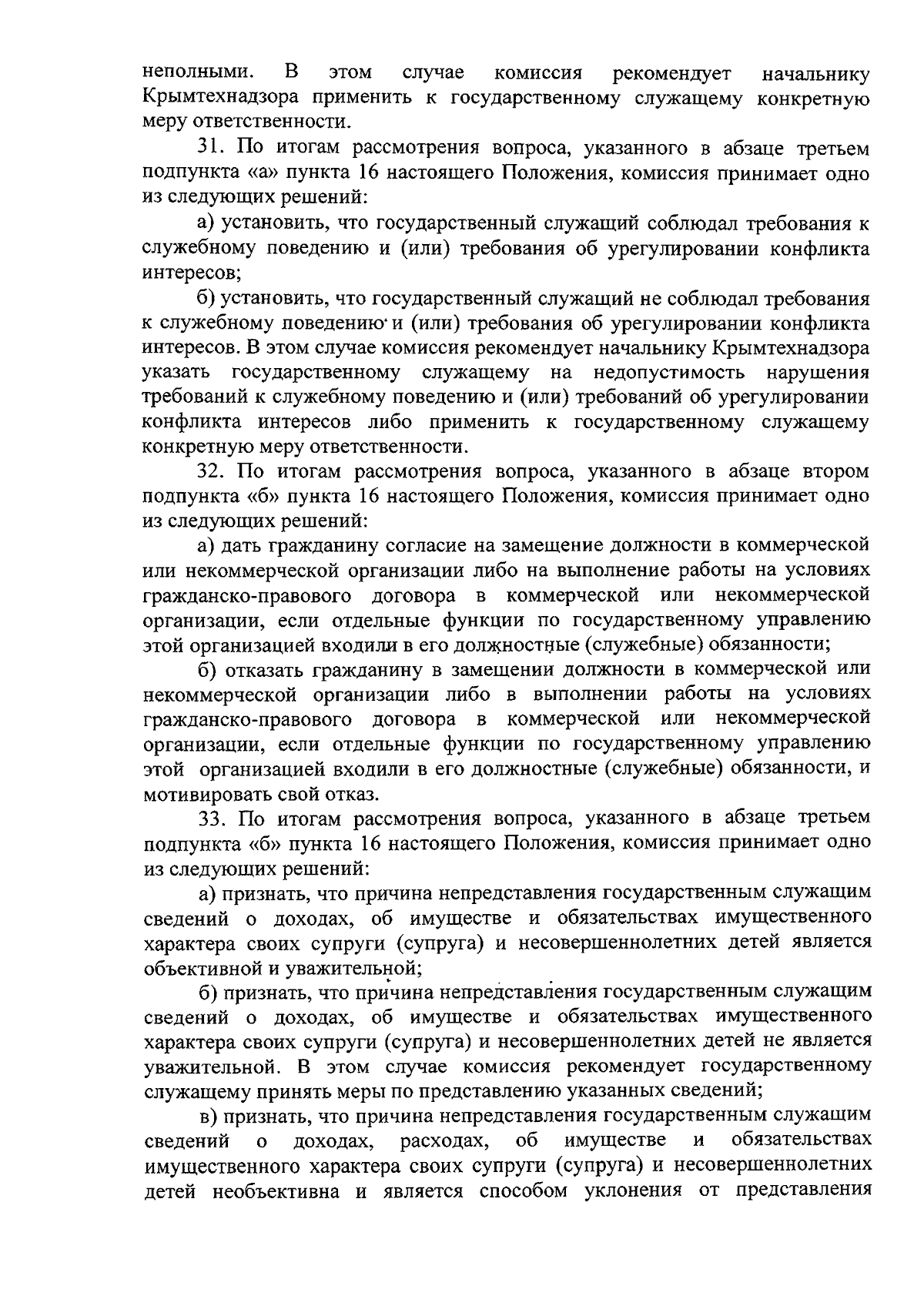 неполными. В этом случае комиссия рекомендует начальнику Крымтехнадзора применить к государственному служащему конкретную меру ответственности.

31. По итогам рассмотрения вопроса, указанного в абзаце третьем подпункта «а» пункта 16 настоящего Положения, комиссия принимает одно из следующих решений:

а) установить, что государственный служащий соблюдал требования к служебному поведению и (или) требования об урегулировании конфликта интересов;

б) установить, что государственный служащий не соблюдал требования к служебному поведению и (или) требования об урегулировании конфликта интересов. В этом случае комиссия рекомендует начальнику Крымтехнадзора указать государственному служащему на недопустимость нарушения требований к служебному поведению и (или) требований об урегулировании конфликта интересов либо применить к государственному служащему конкретную меру ответственности.

32. По итогам рассмотрения вопроса, указанного в абзаце втором подпункта «б» пункта 16 настоящего Положения, комиссия принимает одно из следующих решений:

а) дать гражданину согласие на замещение должности в коммерческой или некоммерческой организации либо на выполнение работы на условиях гражданско-правового договора в коммерческой или некоммерческой организации, если отдельные функции по государственному управлению этой организацией входили в его должностные (служебные) обязанности;

б) отказать гражданину в замещении должности в коммерческой или некоммерческой организации либо в выполнении работы на условиях гражданско-правового договора в коммерческой или некоммерческой организации, если отдельные функции по государственному управлению этой организацией входили в его должностные (служебные) обязанности, и мотивировать свой отказ.

33. По итогам рассмотрения вопроса, указанного в абзаце третьем подпункта «б» пункта 16 настоящего Положения, комиссия принимает одно из следующих решений:

а) признать, что причина непредставления государственным служащим сведений о доходах, об имуществе и обязательствах имущественного характера своих супруги (супруга) и несовершеннолетних детей является объективной и уважительной;

б) признать, что причина непредставления государственным служащим сведений о доходах, об имуществе и обязательствах имущественного характера своих супруги (супруга) и несовершеннолетних детей не является уважительной. В этом случае комиссия рекомендует государственному служащему принять меры по представлению указанных сведений;

в) признать, что причина непредставления государственным служащим сведений о доходах, расходах, об имуществе и обязательствах имущественного характера своих супруги (супруга) и несовершеннолетних детей необъективна и является способом уклонения от представления